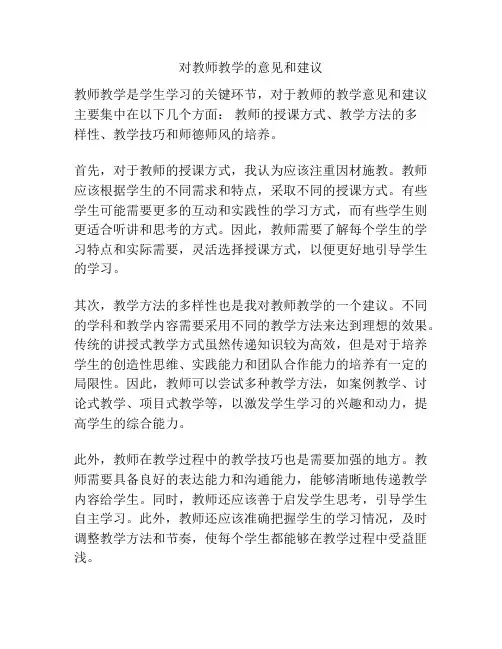 对教师教学的意见和建议

教师教学是学生学习的关键环节，对于教师的教学意见和建议主要集中在以下几个方面： 教师的授课方式、教学方法的多样性、教学技巧和师德师风的培养。

首先，对于教师的授课方式，我认为应该注重因材施教。教师应该根据学生的不同需求和特点，采取不同的授课方式。有些学生可能需要更多的互动和实践性的学习方式，而有些学生则更适合听讲和思考的方式。因此，教师需要了解每个学生的学习特点和实际需要，灵活选择授课方式，以便更好地引导学生的学习。

其次，教学方法的多样性也是我对教师教学的一个建议。不同的学科和教学内容需要采用不同的教学方法来达到理想的效果。传统的讲授式教学方式虽然传递知识较为高效，但是对于培养学生的创造性思维、实践能力和团队合作能力的培养有一定的局限性。因此，教师可以尝试多种教学方法，如案例教学、讨论式教学、项目式教学等，以激发学生学习的兴趣和动力，提高学生的综合能力。

此外，教师在教学过程中的教学技巧也是需要加强的地方。教师需要具备良好的表达能力和沟通能力，能够清晰地传递教学内容给学生。同时，教师还应该善于启发学生思考，引导学生自主学习。此外，教师还应该准确把握学生的学习情况，及时调整教学方法和节奏，使每个学生都能够在教学过程中受益匪浅。